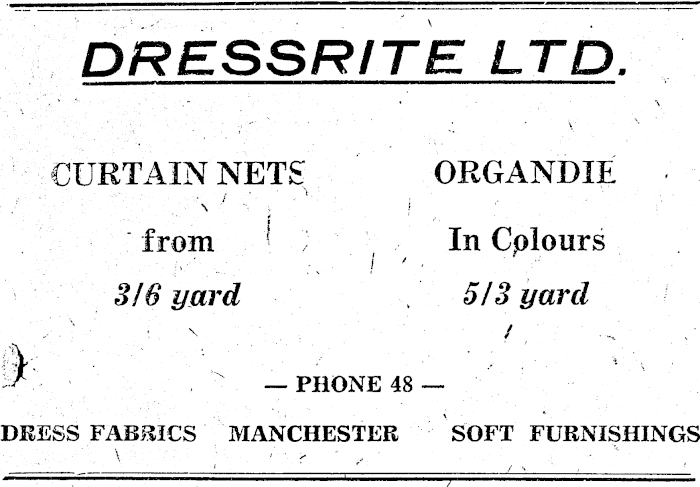 DRESSRITE LTD.

CURTAIN NETS

from

3/6 yard

ORGANDIE

In Colours

5/3 yard

— PHONE 48 —

DRESS FABRICS MANCHESTER SOFT FURNISHINGS